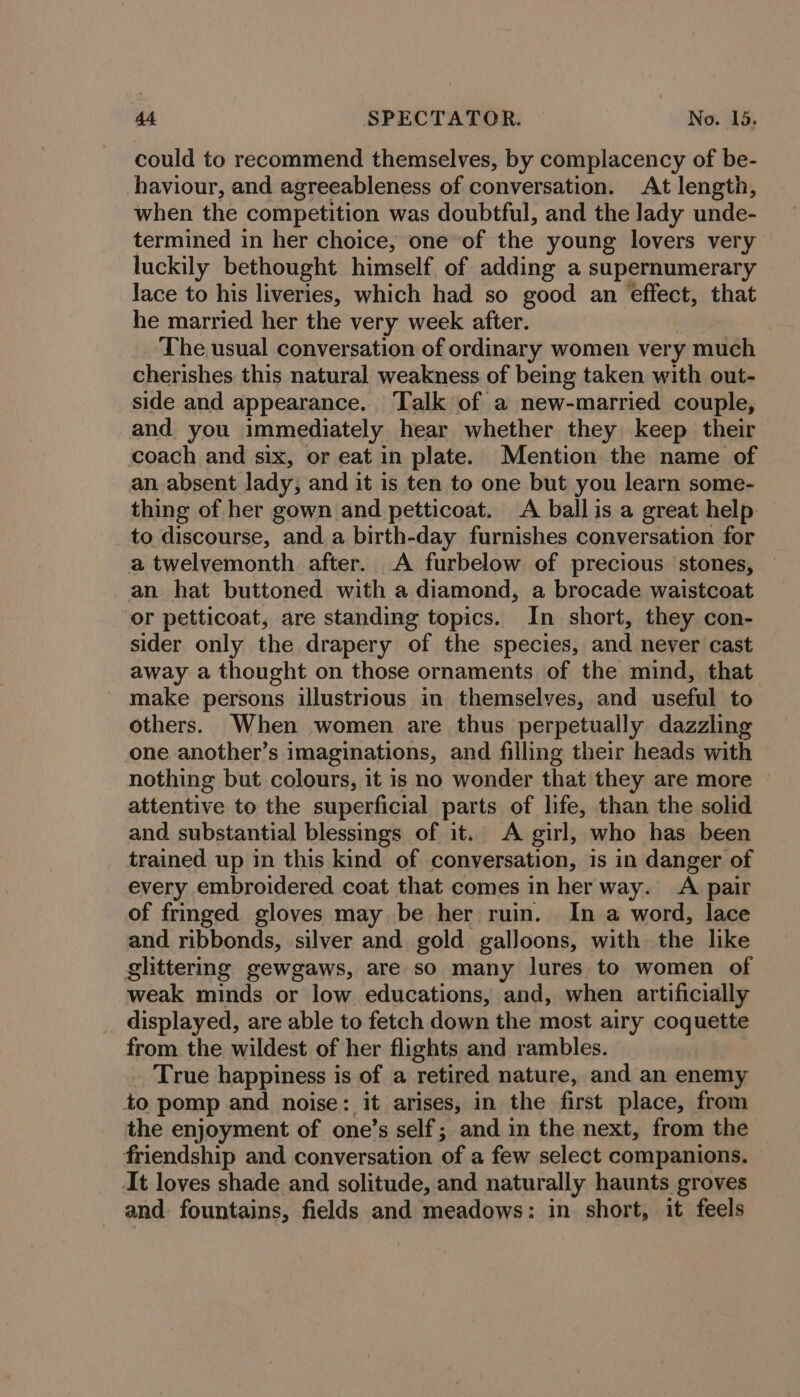 44 SPECTATOR. No. 15.

could to recommend themselves, by complacency of behaviour, and agreeableness of conversation. At length, when the competition was doubtful, and the lady undetermined in her choice, one of the young lovers very luckily bethought himself of adding a supernumerary lace to his liveries, which had so good an effect, that he married her the very week after.

The usual conversation of ordinary women very much cherishes this natural weakness of being taken with outside and appearance. Talk of a new-married couple, and you immediately hear whether they keep their coach and six, or eat in plate. Mention the name of an absent lady, and it is ten to one but you learn something of her gown and petticoat. A ball is a great help to discourse, and a birth-day furnishes conversation for a twelvemonth after. A furbelow of precious stones, an hat buttoned with a diamond, a brocade waistcoat or petticoat, are standing topics. In short, they consider only the drapery of the species, and never cast away a thought on those ornaments of the mind, that make persons illustrious in themselves, and useful to others. When women are thus perpetually dazzling one another's imaginations, and filling their heads with nothing but colours, it is no wonder that they are more attentive to the superficial parts of life, than the solid and substantial blessings of it. A girl, who has been trained up in this kind of conversation, is in danger of every embroidered coat that comes in her way. A pair of fringed gloves may be her ruin. In a word, lace and ribbonds, silver and gold galloons, with the like glittering gewgaws, are so many lures to women of weak minds or low educations, and, when artificially displayed, are able to fetch down the most airy coquette from the wildest of her flights and rambles.

True happiness is of a retired nature, and an enemy to pomp and noise: it arises, in the first place, from the enjoyment of one's self; and in the next, from the friendship and conversation of a few select companions. It loves shade and solitude, and naturally haunts groves and fountains, fields and meadows: in short, it feels